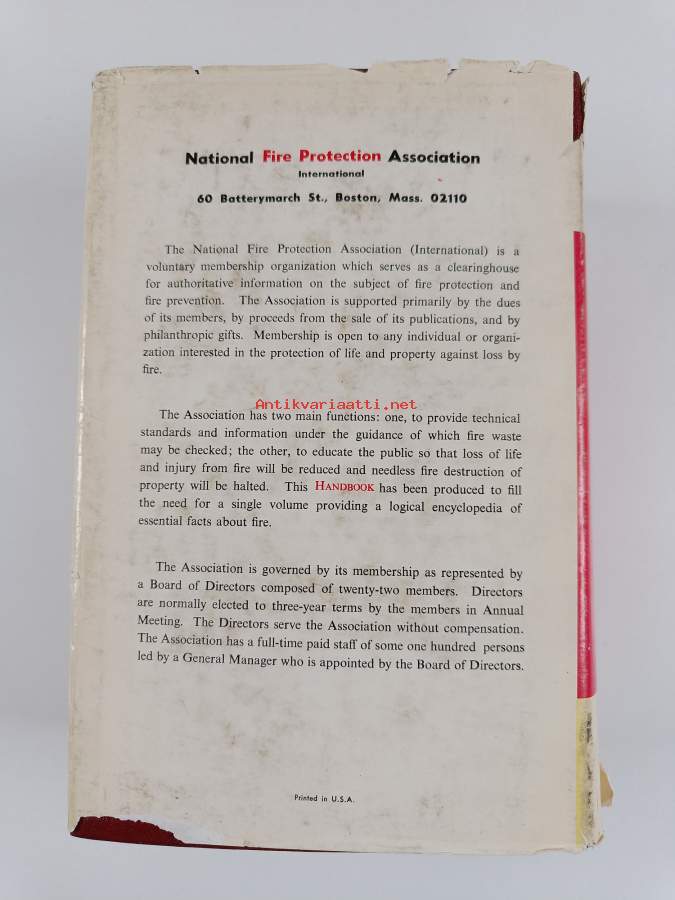 National Fire Protection Association
International
60 Batterymarch St., Boston, Mass. 02110

The National Fire Protection Association (International) is a voluntary membership organization which serves as a clearinghouse for authoritative information on the subject of fire protection and fire prevention. The Association is supported primarily by the dues of its members, by proceeds from the sale of its publications, and by philanthropic gifts. Membership is open to any individual or organization interested in the protection of life and property against loss by fire.

Antikvariaatti.net

The Association has two main functions: one, to provide technical standards and information under the guidance of which fire waste may be checked; the other, to educate the public so that loss of life and injury from fire will be reduced and needless fire destruction of property will be halted. This HANDBOOK has been produced to fill the need for a single volume providing a logical encyclopedia of essential facts about fire.

The Association is governed by its membership as represented by a Board of Directors composed of twenty-two members. Directors are normally elected to three-year terms by the members in Annual Meeting. The Directors serve the Association without compensation. The Association has a full-time paid staff of some one hundred persons led by a General Manager who is appointed by the Board of Directors.

Printed in U.S.A.